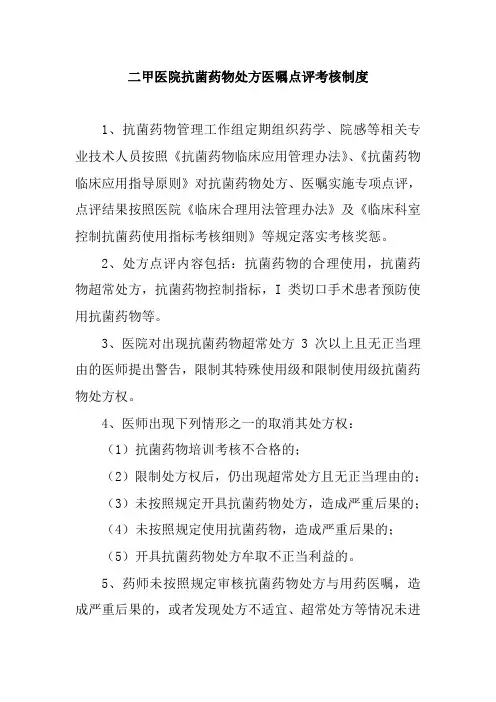 二甲医院抗菌药物处方医嘱点评考核制度

1、抗菌药物管理工作组定期组织药学、院感等相关专业技术人员按照《抗菌药物临床应用管理办法》、《抗菌药物临床应用指导原则》对抗菌药物处方、医嘱实施专项点评，点评结果按照医院《临床合理用法管理办法》及《临床科室控制抗菌药使用指标考核细则》等规定落实考核奖惩。

2、处方点评内容包括：抗菌药物的合理使用，抗菌药物超常处方，抗菌药物控制指标，I 类切口手术患者预防使用抗菌药物等。

3、医院对出现抗菌药物超常处方 3 次以上且无正当理由的医师提出警告，限制其特殊使用级和限制使用级抗菌药物处方权。

4、医师出现下列情形之一的取消其处方权：

（1）抗菌药物培训考核不合格的；

（2）限制处方权后，仍出现超常处方且无正当理由的；

（3）未按照规定开具抗菌药物处方，造成严重后果的；

（4）未按照规定使用抗菌药物，造成严重后果的；

（5）开具抗菌药物处方牟取不正当利益的。

5、药师未按照规定审核抗菌药物处方与用药医嘱，造成严重后果的，或者发现处方不适宜、超常处方等情况未进